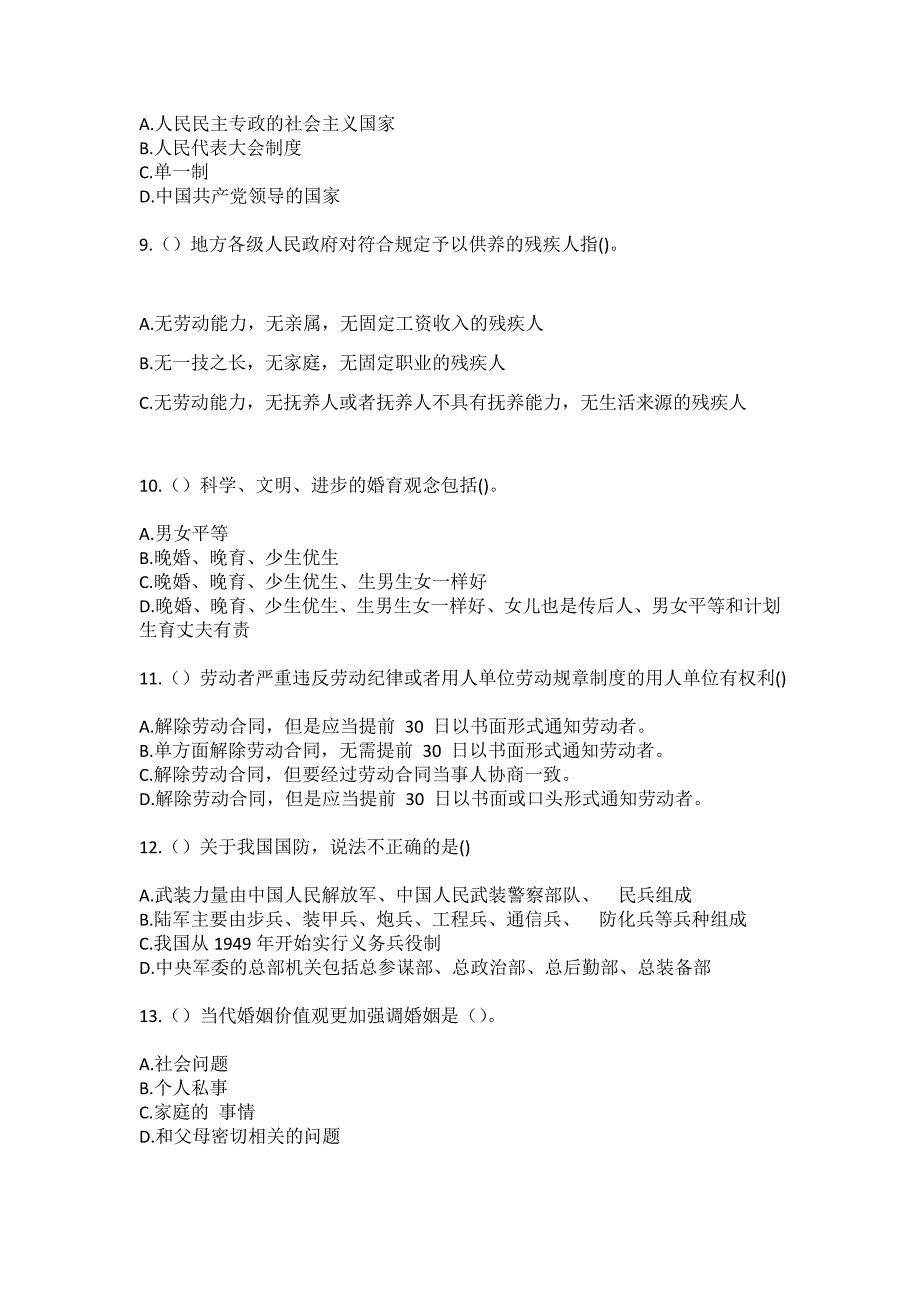 A.人民民主专政的社会主义国家
B.人民代表大会制度
C.单一制
D.中国共产党领导的国家

9.（）地方各级人民政府对符合规定予以供养的残疾人指()。

A.无劳动能力，无亲属，无固定工资收入的残疾人

B.无一技之长，无家庭，无固定职业的残疾人

C.无劳动能力，无抚养人或者抚养人不具有抚养能力，无生活来源的残疾人

10.（）科学、文明、进步的婚育观念包括()。

A.男女平等
B.晚婚、晚育、少生优生
C.晚婚、晚育、少生优生、生男生女一样好
D.晚婚、晚育、少生优生、生男生女一样好、女儿也是传后人、男女平等和计划生育丈夫有责

11.（）劳动者严重违反劳动纪律或者用人单位劳动规章制度的用人单位有权利()

A.解除劳动合同，但是应当提前 30 日以书面形式通知劳动者。
B.单方面解除劳动合同，无需提前 30 日以书面形式通知劳动者。
C.解除劳动合同，但要经过劳动合同当事人协商一致。
D.解除劳动合同，但是应当提前 30 日以书面或口头形式通知劳动者。

12.（）关于我国国防，说法不正确的是()

A.武装力量由中国人民解放军、中国人民武装警察部队、 民兵组成
B.陆军主要由步兵、装甲兵、炮兵、工程兵、通信兵、 防化兵等兵种组成
C.我国从 1949 年开始实行义务兵役制
D.中央军委的总部机关包括总参谋部、总政治部、总后勤部、总装备部

13.（）当代婚姻价值观更加强调婚姻是（）。

A.社会问题
B.个人私事
C.家庭的 事情
D.和父母密切相关的问题